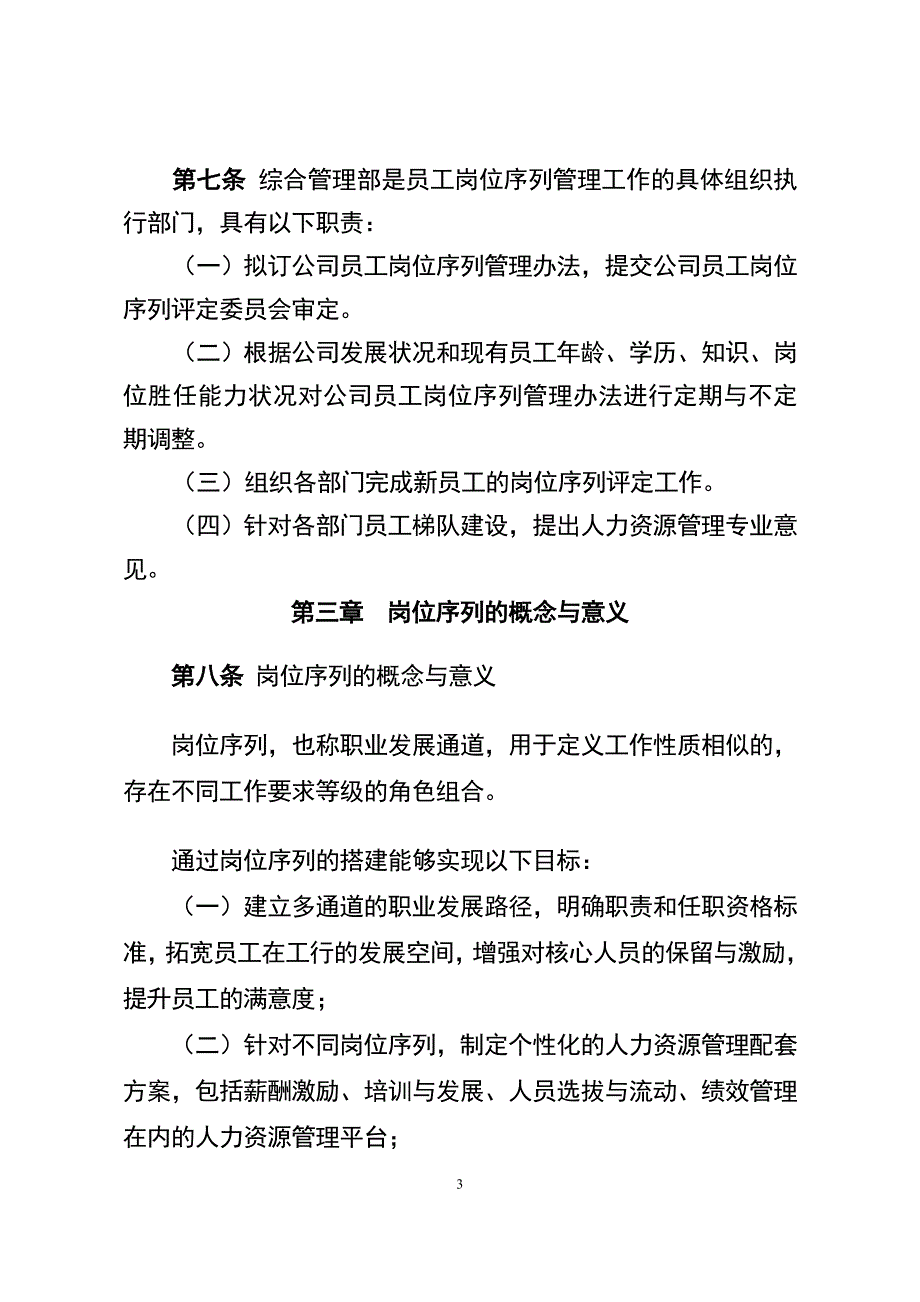 第七条 综合管理部是员工岗位序列管理工作的具体组织执行部门，具有以下职责：

（一）拟订公司员工岗位序列管理办法，提交公司员工岗位序列评定委员会审定。

（二）根据公司发展状况和现有员工年龄、学历、知识、岗位胜任能力状况对公司员工岗位序列管理办法进行定期与不定期调整。

（三）组织各部门完成新员工的岗位序列评定工作。

（四）针对各部门员工梯队建设，提出人力资源管理专业意见。

第三章 岗位序列的概念与意义

第八条 岗位序列的概念与意义

岗位序列，也称职业发展通道，用于定义工作性质相似的，存在不同工作要求等级的角色组合。

通过岗位序列的搭建能够实现以下目标：

（一）建立多通道的职业发展路径，明确职责和任职资格标准，拓宽员工在工行的发展空间，增强对核心人员的保留与激励，提升员工的满意度；

（二）针对不同岗位序列，制定个性化的人力资源管理配套方案，包括薪酬激励、培训与发展、人员选拔与流动、绩效管理在内的人力资源管理平台；

3